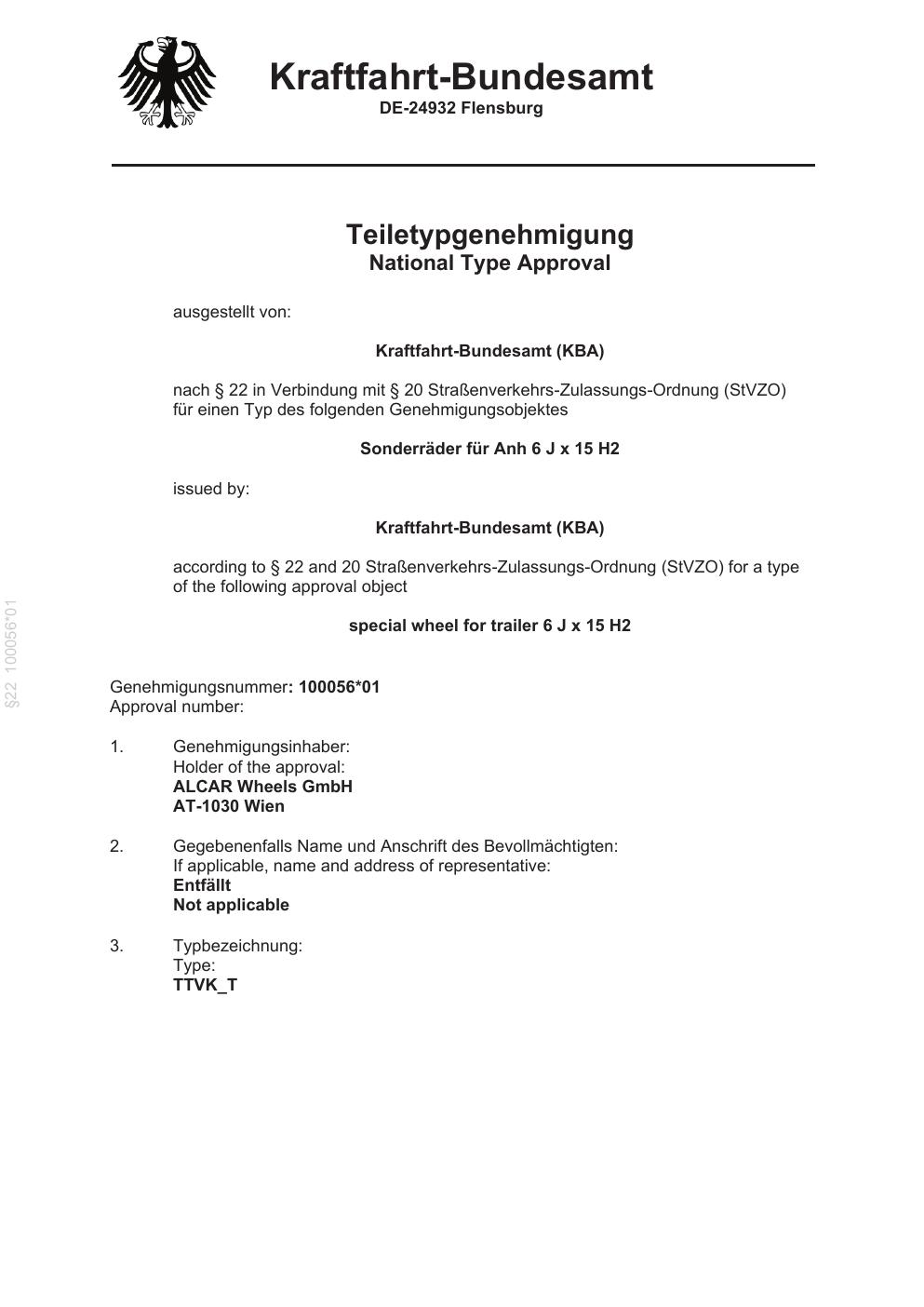 Kraftfahrt-Bundesamt
DE-24932 Flensburg

Teiletypgenehmigung
National Type Approval

ausgestellt von:

Kraftfahrt-Bundesamt (KBA)

nach § 22 in Verbindung mit § 20 Straßenverkehrs-Zulassungs-Ordnung (StVZO) für einen Typ des folgenden Genehmigungsobjektes

Sonderräder für Anh 6 J x 15 H2

issued by:

Kraftfahrt-Bundesamt (KBA)

according to § 22 and 20 Straßenverkehrs-Zulassungs-Ordnung (StVZO) for a type of the following approval object

special wheel for trailer 6 J x 15 H2

§22 100056*01

Genehmigungsnummer: 100056*01
Approval number:

1. Genehmigungsinhaber:
Holder of the approval:
ALCAR Wheels GmbH
AT-1030 Wien

2. Gegebenenfalls Name und Anschrift des Bevollmächtigten:
If applicable, name and address of representative:
Entfällt
Not applicable

3. Typbezeichnung:
Type:
TTVK_T